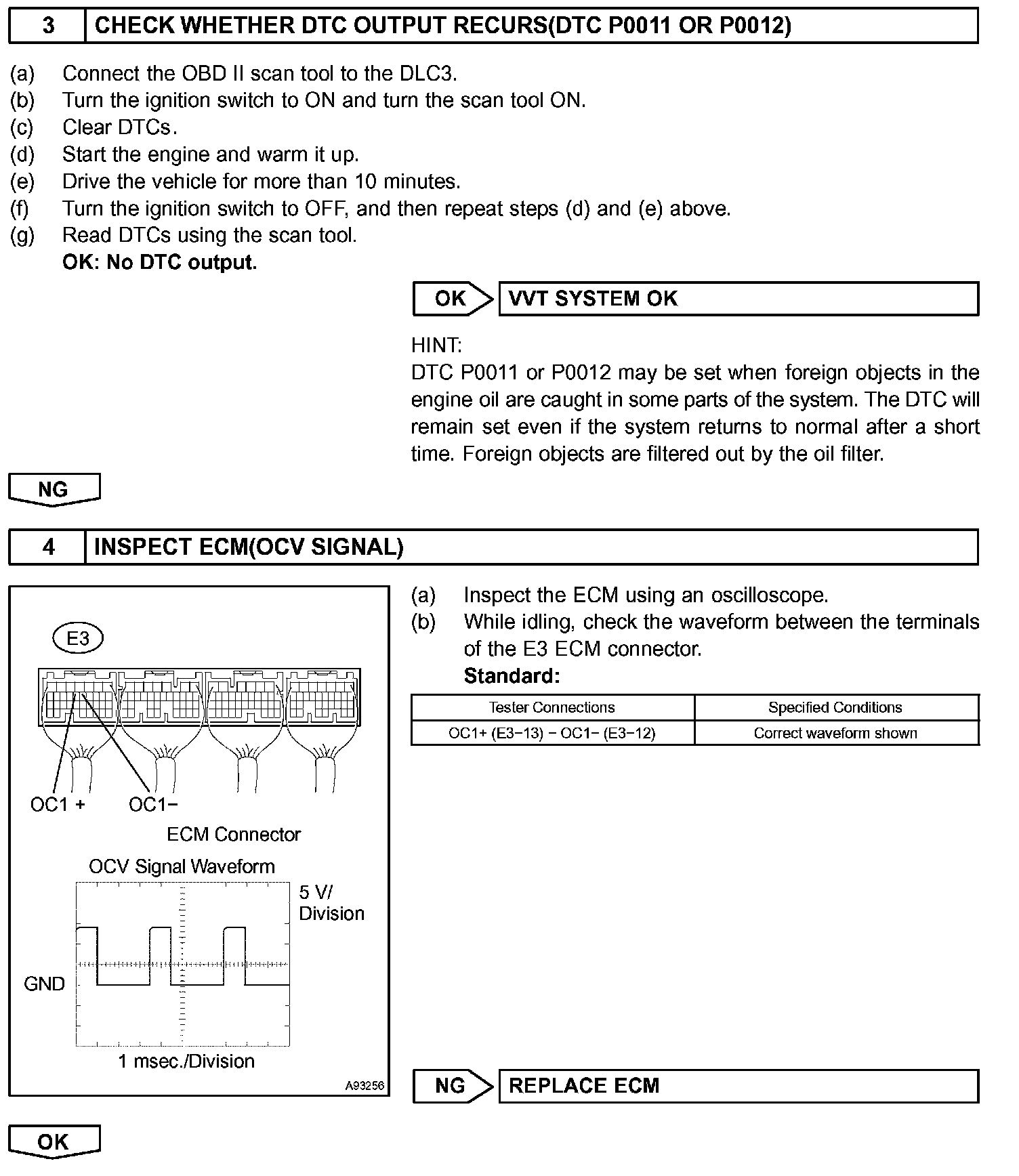 3 CHECK WHETHER DTC OUTPUT RECURS(DTC P0011 OR P0012)

(a) Connect the OBD II scan tool to the DLC3.
(b) Turn the ignition switch to ON and turn the scan tool ON.
(c) Clear DTCs.
(d) Start the engine and warm it up.
(e) Drive the vehicle for more than 10 minutes.
(f) Turn the ignition switch to OFF, and then repeat steps (d) and (e) above.
(g) Read DTCs using the scan tool.
OK: No DTC output.

OK VVT SYSTEM OK

HINT:
DTC P0011 or P0012 may be set when foreign objects in the engine oil are caught in some parts of the system. The DTC will remain set even if the system returns to normal after a short time. Foreign objects are filtered out by the oil filter.

NG

4 INSPECT ECM(OCV SIGNAL)

E3

OC1 + OC1−

ECM Connector

OCV Signal Waveform

5 V/ Division

GND

1 msec./Division

A93256

(a) Inspect the ECM using an oscilloscope.
(b) While idling, check the waveform between the terminals of the E3 ECM connector.
Standard:

| Tester Connections | Specified Conditions |
|---|---|
| OC1+ (E3−13) − OC1− (E3−12) | Correct waveform shown |

NG REPLACE ECM

OK